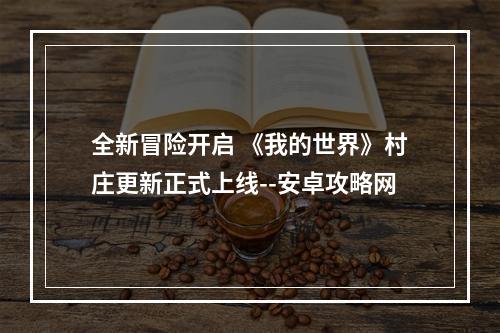 全新冒险开启 《我的世界》村庄更新正式上线--安卓攻略网